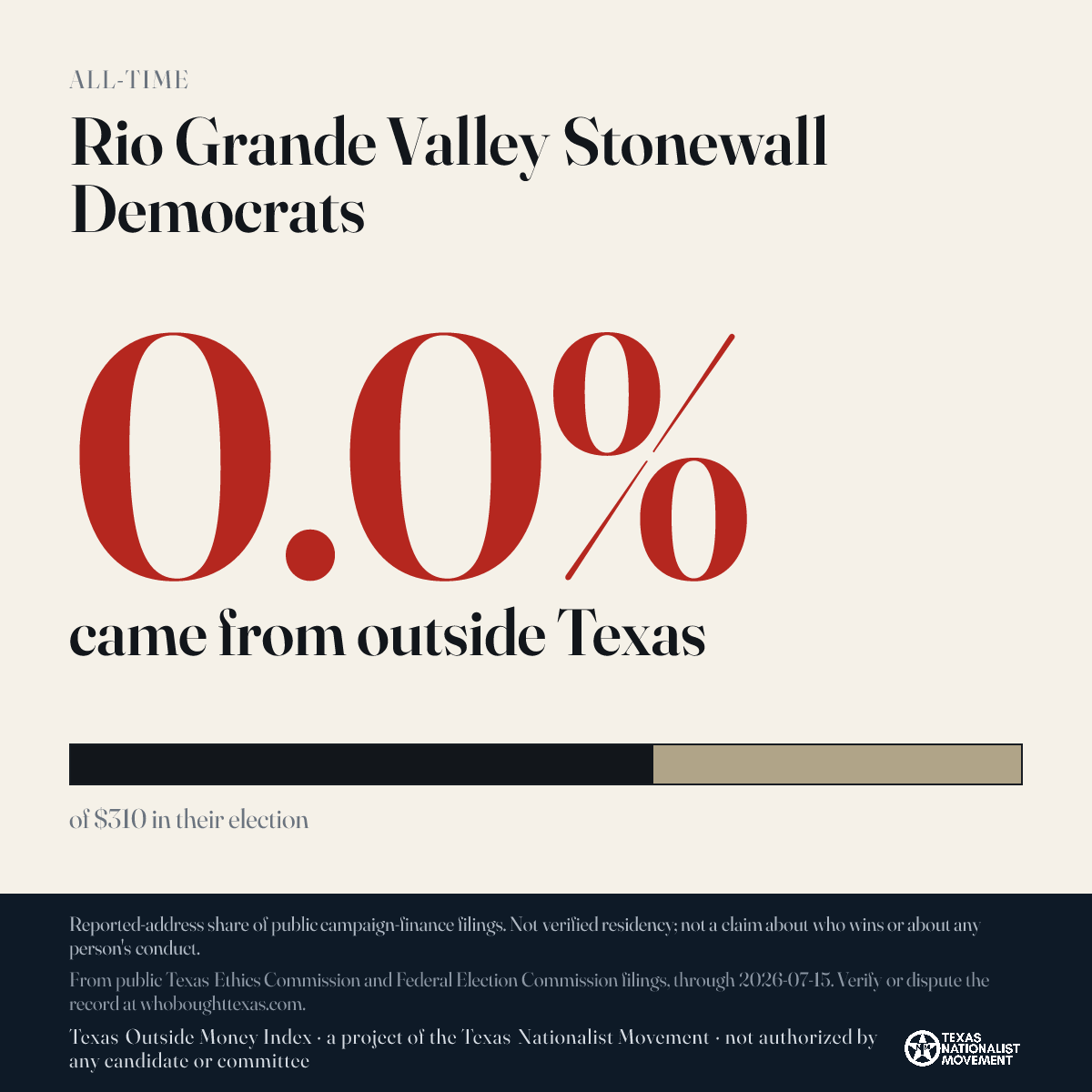 ALL-TIME

Rio Grande Valley Stonewall Democrats

0.0%

came from outside Texas

of $310 in their election

Reported-address share of public campaign-finance filings. Not verified residency; not a claim about who wins or about any person's conduct.

From public Texas Ethics Commission and Federal Election Commission filings, through 2026-07-15. Verify or dispute the record at whoboughttexas.com.

Texas Outside Money Index · a project of the Texas Nationalist Movement · not authorized by any candidate or committee

TEXAS NATIONALIST MOVEMENT